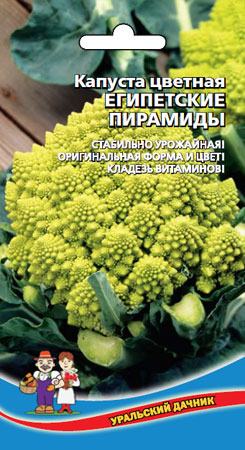 Капуста цветная
ЕГИПЕТСКИЕ ПИРАМИДЫ

СТАБИЛЬНО УРОЖАЙНАЯ!
ОРИГИНАЛЬНАЯ ФОРМА И ЦВЕТ!
КЛАДЕЗЬ ВИТАМИНОВ!

УРАЛЬСКИЙ ДАЧНИК